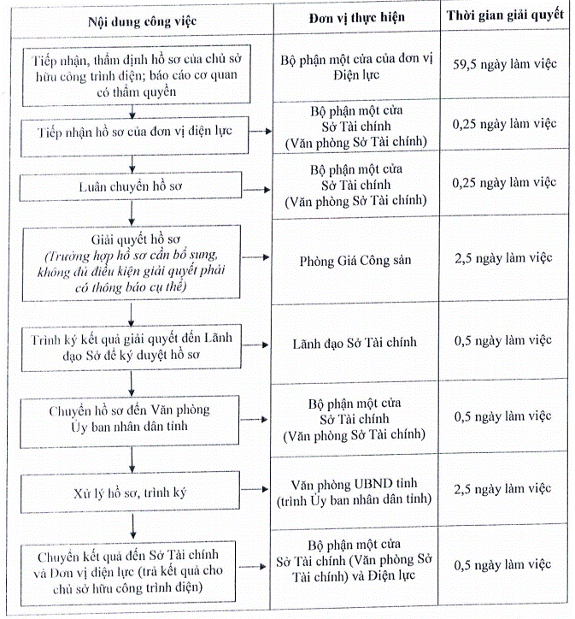 | Nội dung công việc | Đơn vị thực hiện | Thời gian giải quyết |
|---|---|---|
| Tiếp nhận, thẩm định hồ sơ của chủ sở hữu công trình điện; báo cáo cơ quan có thẩm quyền | Bộ phận một cửa của đơn vị Điện lực | 59,5 ngày làm việc |
| Tiếp nhận hồ sơ của đơn vị điện lực | Bộ phận một cửa Sở Tài chính (Văn phòng Sở Tài chính) | 0,25 ngày làm việc |
| Luân chuyển hồ sơ | Bộ phận một cửa Sở Tài chính (Văn phòng Sở Tài chính) | 0,25 ngày làm việc |
| Giải quyết hồ sơ (Trường hợp hồ sơ cần bổ sung, không đủ điều kiện giải quyết phải có thông báo cụ thể) | Phòng Giá Công sản | 2,5 ngày làm việc |
| Trình ký kết quả giải quyết đến Lãnh đạo Sở để ký duyệt hồ sơ | Lãnh đạo Sở Tài chính | 0,5 ngày làm việc |
| Chuyển hồ sơ đến Văn phòng Ủy ban nhân dân tỉnh | Bộ phận một cửa Sở Tài chính (Văn phòng Sở Tài chính) | 0,5 ngày làm việc |
| Xử lý hồ sơ, trình ký | Văn phòng UBND tỉnh (trình Ủy ban nhân dân tỉnh) | 2,5 ngày làm việc |
| Chuyển kết quả đến Sở Tài chính và Đơn vị điện lực (trả kết quả cho chủ sở hữu công trình điện) | Bộ phận một cửa Sở Tài chính (Văn phòng Sở Tài chính) và Điện lực | 0,5 ngày làm việc |